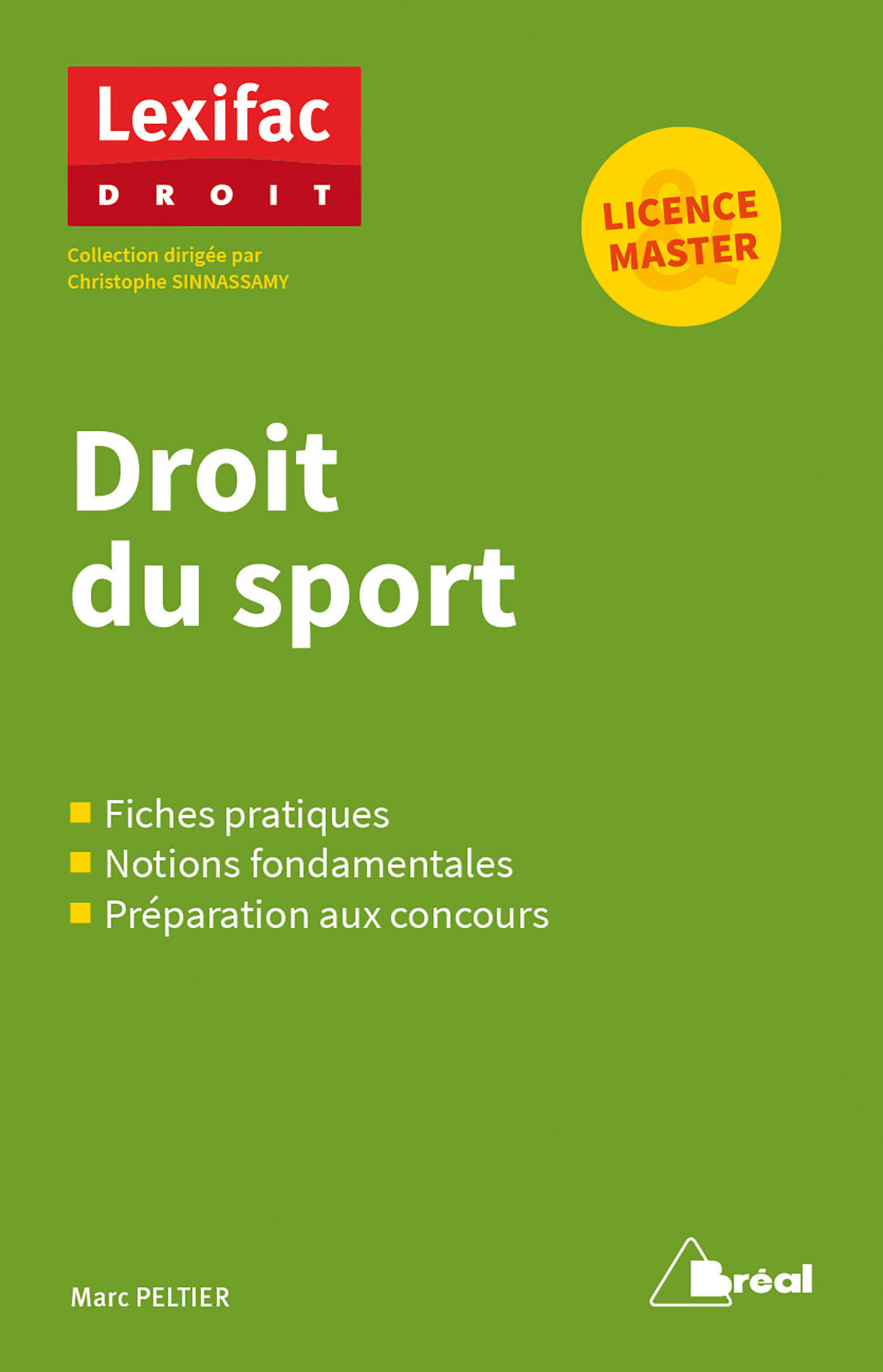 Lexifac
DROIT

Collection dirigée par
Christophe SINNASSAMY

LICENCE
&
MASTER

Droit
du sport

Fiches pratiques
Notions fondamentales
Préparation aux concours

Marc PELTIER

Bréal